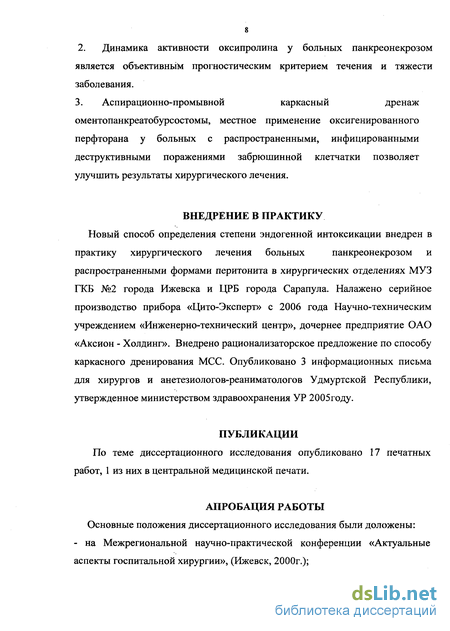 8

2. Динамика активности оксипролина у больных панкреонекрозом является объективным прогностическим критерием течения и тяжести заболевания.

3. Аспирационно-промывной каркасный дренаж оментопанкреатобурсостомы, местное применение оксигенированного перфторана у больных с распространенными, инфицированными деструктивными поражениями забрюшинной клетчатки позволяет улучшить результаты хирургического лечения.

ВНЕДРЕНИЕ В ПРАКТИКУ

Новый способ определения степени эндогенной интоксикации внедрен в практику хирургического лечения больных панкреонекрозом и распространенными формами перитонита в хирургических отделениях МУЗ ГКБ №2 города Ижевска и ЦРБ города Сарапула. Налажено серийное производство прибора «Цито-Эксперт» с 2006 года Научно-техническим учреждением «Инженерно-технический центр», дочернее предприятие ОАО «Аксион - Холдинг». Внедрено рационализаторское предложение по способу каркасного дренирования МСС. Опубликовано 3 информационных письма для хирургов и анетезиологов-реаниматологов Удмуртской Республики, утвержденное министерством здравоохранения УР 2005году.

ПУБЛИКАЦИИ

По теме диссертационного исследования опубликовано 17 печатных работ, 1 из них в центральной медицинской печати.

АПРОБАЦИЯ РАБОТЫ

Основные положения диссертационного исследования были доложены:
- на Межрегиональной научно-практической конференции «Актуальные аспекты госпитальной хирургии», (Ижевск, 2000г.);

dsLib.net
библиотека диссертаций